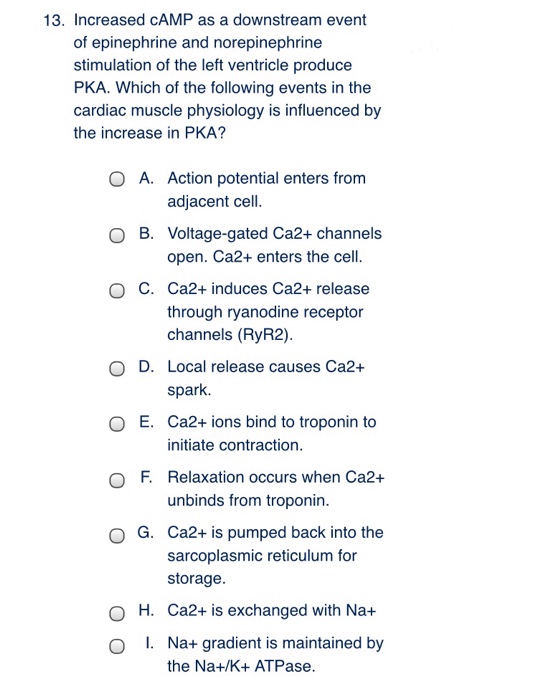 13. Increased cAMP as a downstream event of epinephrine and norepinephrine stimulation of the left ventricle produce PKA. Which of the following events in the cardiac muscle physiology is influenced by the increase in PKA?

A. Action potential enters from adjacent cell.

B. Voltage-gated Ca2+ channels open. Ca2+ enters the cell.

C. Ca2+ induces Ca2+ release through ryanodine receptor channels (RyR2).

D. Local release causes Ca2+ spark.

E. Ca2+ ions bind to troponin to initiate contraction.

F. Relaxation occurs when Ca2+ unbinds from troponin.

G. Ca2+ is pumped back into the sarcoplasmic reticulum for storage.

H. Ca2+ is exchanged with Na+

I. Na+ gradient is maintained by the Na+/K+ ATPase.